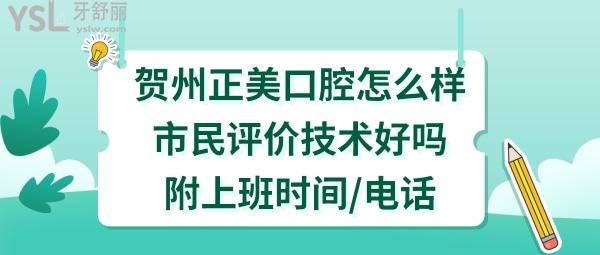 YSL 牙舒丽
yslw.com

贺州正美口腔怎么样
市民评价技术好吗
附上班时间/电话